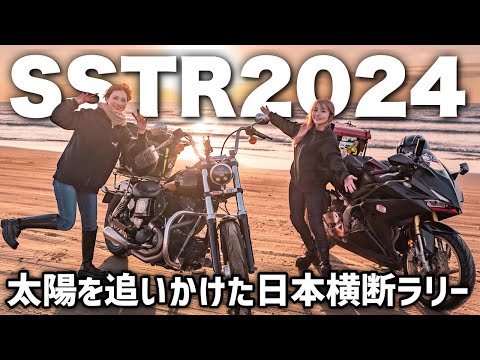 SSTR2024

太陽を追いかけた日本横断ラリー